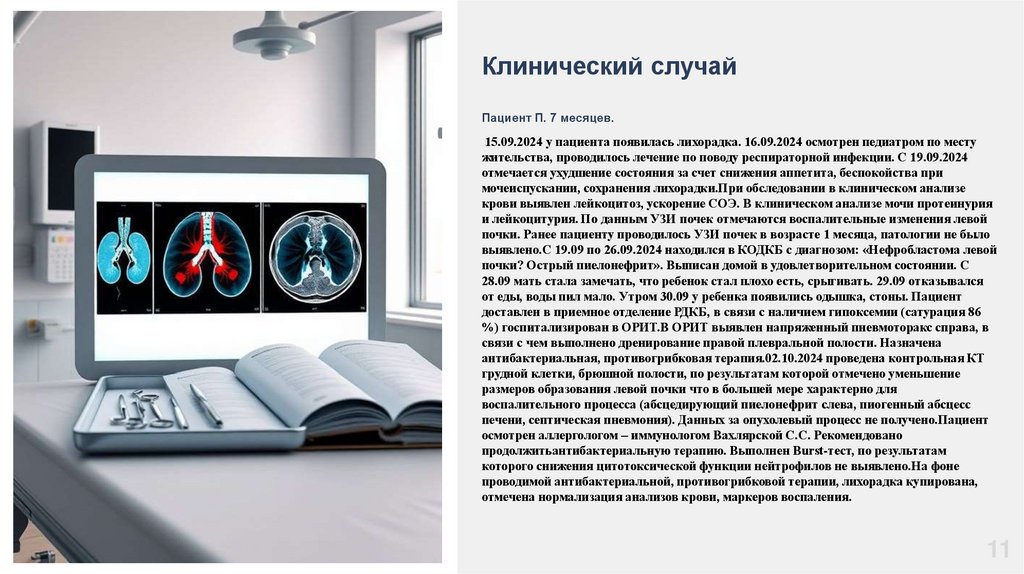 Клинический случай

Пациент П. 7 месяцев.

15.09.2024 у пациента появилась лихорадка. 16.09.2024 осмотрен педиатром по месту жительства, проводилось лечение по поводу респираторной инфекции. С 19.09.2024 отмечается ухудшение состояния за счет снижения аппетита, беспокойства при мочеиспускании, сохранения лихорадки.При обследовании в клиническом анализе крови выявлен лейкоцитоз, ускорение СОЭ. В клиническом анализе мочи протеинурия и лейкоцитурия. По данным УЗИ почек отмечаются воспалительные изменения левой почки. Ранее пациенту проводилось УЗИ почек в возрасте 1 месяца, патологии не было выявлено.С 19.09 по 26.09.2024 находился в КОДКБ с диагнозом: «Нефробластома левой почки? Острый пиелонефрит». Выписан домой в удовлетворительном состоянии. С 28.09 мать стала замечать, что ребенок стал плохо есть, срыгивать. 29.09 отказывался от еды, воды пил мало. Утром 30.09 у ребенка появились одышка, стоны. Пациент доставлен в приемное отделение РДКБ, в связи с наличием гипоксемии (сатурация 86 %) госпитализирован в ОРИТ.В ОРИТ выявлен напряженный пневмоторакс справа, в связи с чем выполнено дренирование правой плевральной полости. Назначена антибактериальная, противогрибковая терапия.02.10.2024 проведена контрольная КТ грудной клетки, брюшной полости, по результатам которой отмечено уменьшение размеров образования левой почки что в большей мере характерно для воспалительного процесса (абсцедирующий пиелонефрит слева, пиогенный абсцесс печени, септическая пневмония). Данных за опухолевый процесс не получено.Пациент осмотрен аллергологом – иммунологом Вахлярской С.С. Рекомендовано продолжитьантибактериальную терапию. Выполнен Burst-тест, по результатам которого снижения цитотоксической функции нейтрофилов не выявлено.На фоне проводимой антибактериальной, противогрибковой терапии, лихорадка купирована, отмечена нормализация анализов крови, маркеров воспаления.

11